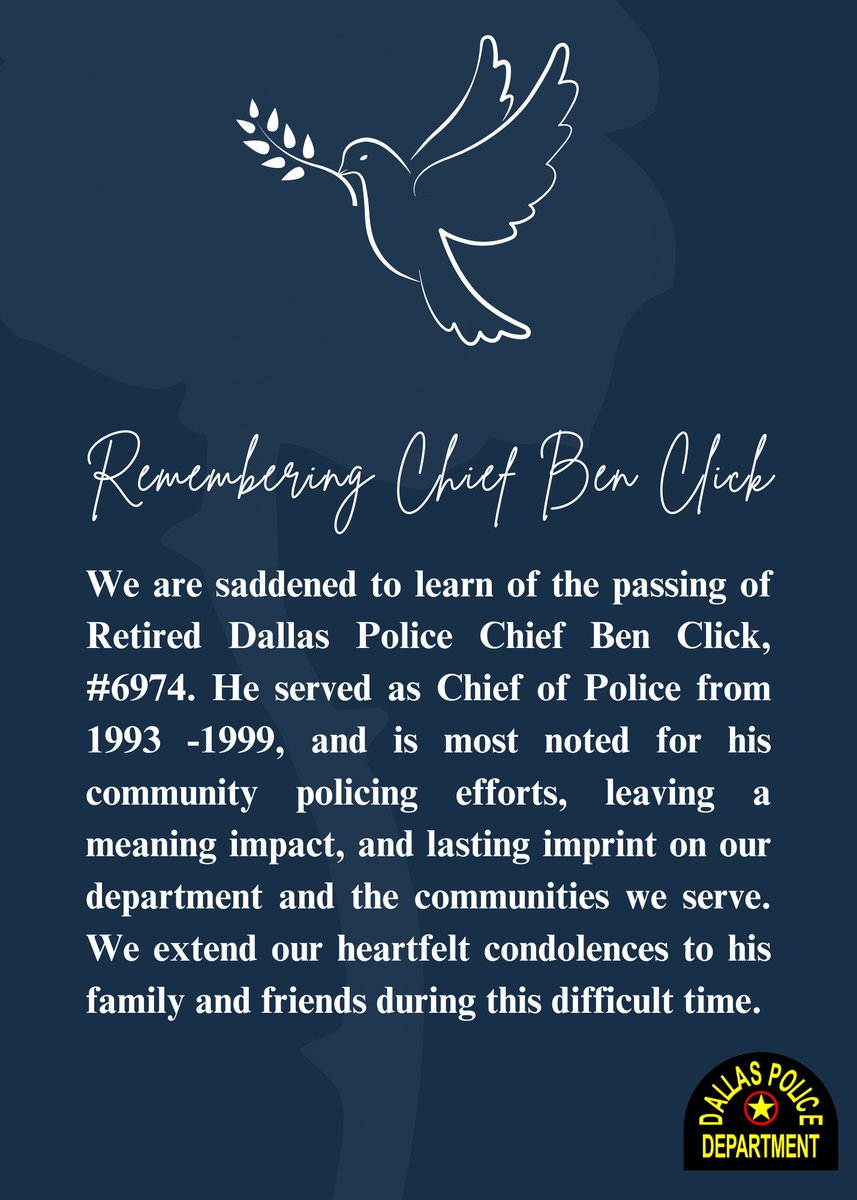 Remembering Chief Ben Click

We are saddened to learn of the passing of Retired Dallas Police Chief Ben Click, #6974. He served as Chief of Police from 1993 -1999, and is most noted for his community policing efforts, leaving a meaning impact, and lasting imprint on our department and the communities we serve. We extend our heartfelt condolences to his family and friends during this difficult time.

DALLAS POLICE DEPARTMENT